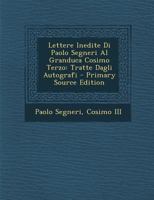 Lettere Inedite Di Paolo Segneri Al Granduca Cosimo Terzo: Tratte Dagli Autografi - Primary Source Edition

Paolo Segneri, Cosimo III